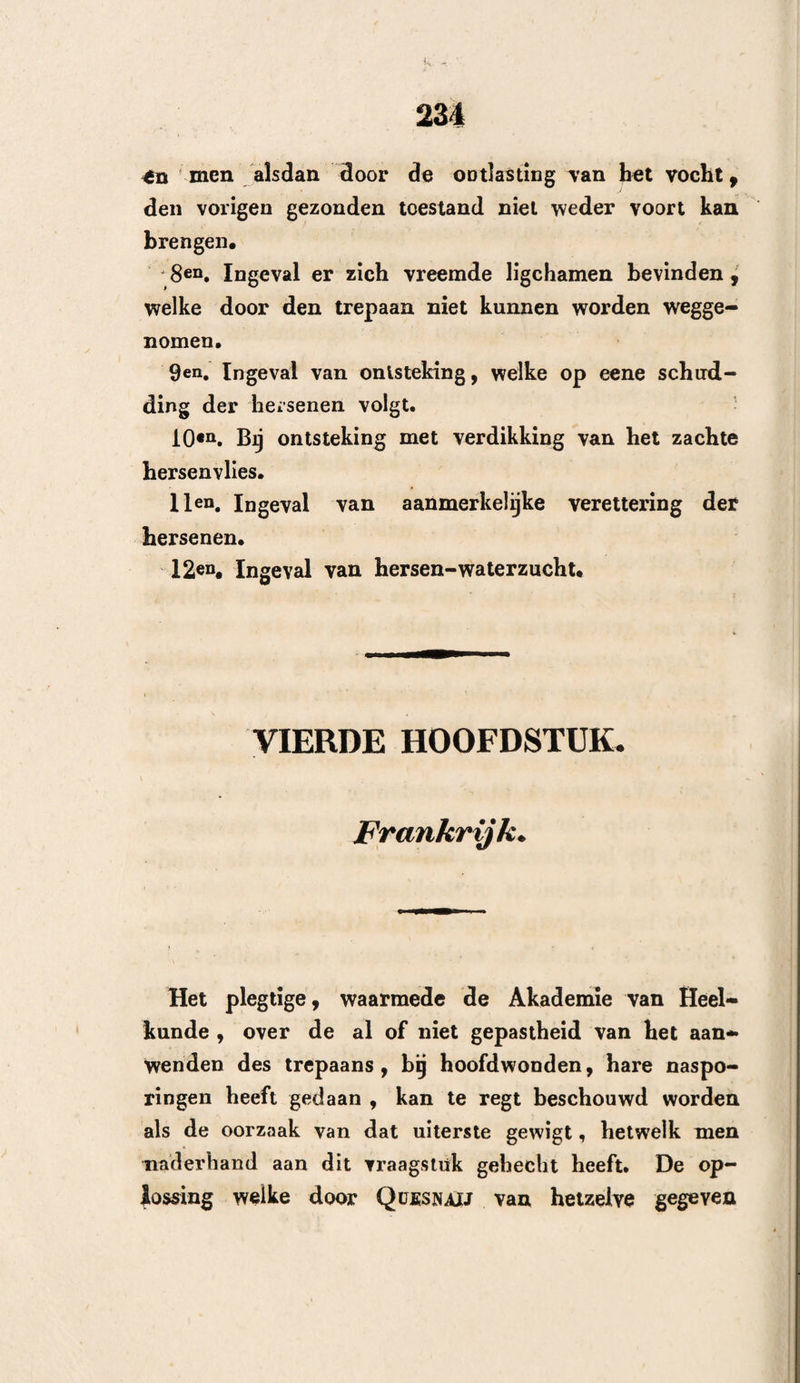 234

en men alsdan door de ontlasting van het vocht, den vorigen gezonden toestand niet weder voort kan brengen.

8en. Ingeval er zich vreemde ligchamen bevinden, welke door den trepaan niet kunnen worden weggenomen.

9en. Ingeval van ontsteking, welke op eene schudding der hersenen volgt.

10en. Bij ontsteking met verdikking van het zachte hersenvlies.

11en. Ingeval van aanmerkelijke verettering der hersenen.

12en. Ingeval van hersen-waterzucht.

VIERDE HOOFDSTUK.

Frankrijk.

Het plegtige, waarmede de Akademie van Heelkunde, over de al of niet gepastheid van het aanwenden des trepaans, bij hoofdwonden, hare nasporingen heeft gedaan, kan te regt beschouwd worden als de oorzaak van dat uiterste gewigt, hetwelk men naderhand aan dit vraagstuk gehecht heeft. De oplossing welke door Quesnaij van hetzelve gegeven